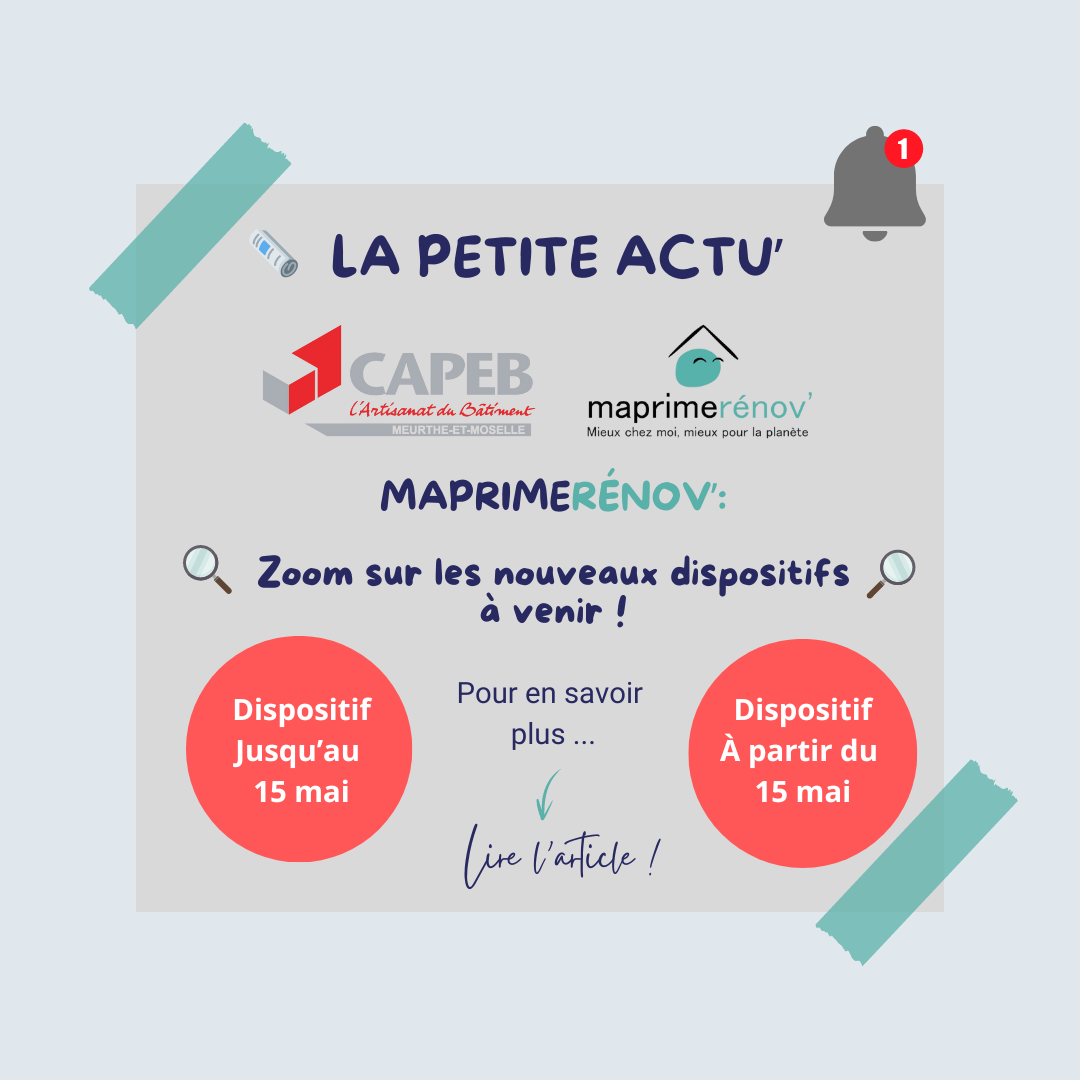 1

LA PETITE ACTU'

CAPEB
L'Artisanat du Bâtiment
MEURTHE-ET-MOSELLE

maprimerénov'
Mieux chez moi, mieux pour la planète

MAPRIMERÉNOV':

Zoom sur les nouveaux dispositifs à venir !

Dispositif
Jusqu'au
15 mai

Pour en savoir plus ...

Lire l'article !

Dispositif
À partir du
15 mai